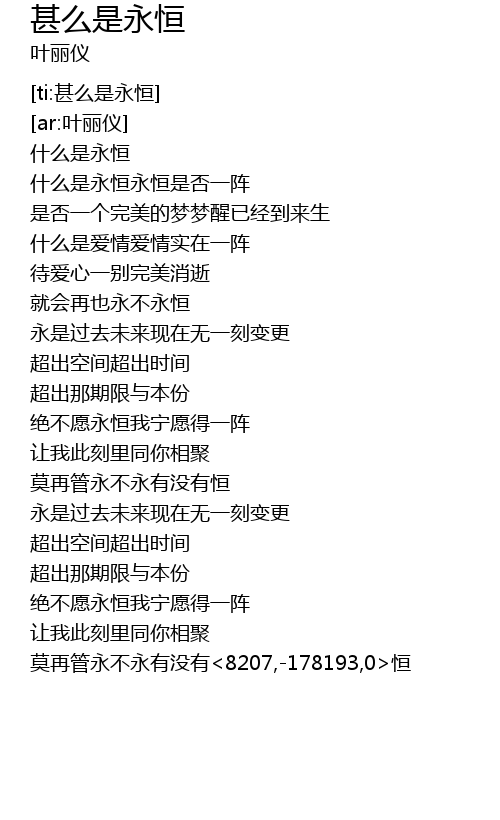 甚么是永恒
叶丽仪

[ti:甚么是永恒]
[ar:叶丽仪]
什么是永恒
什么是永恒永恒是否一阵
是否一个完美的梦梦醒已经到来生
什么是爱情爱情实在一阵
待爱心一别完美消逝
就会再也永不永恒
永是过去未来现在无一刻变更
超出空间超出时间
超出那期限与本份
绝不愿永恒我宁愿得一阵
让我此刻里同你相聚
莫再管永不永有没有恒
永是过去未来现在无一刻变更
超出空间超出时间
超出那期限与本份
绝不愿永恒我宁愿得一阵
让我此刻里同你相聚
莫再管永不永有没有<8207,-178193,0>恒